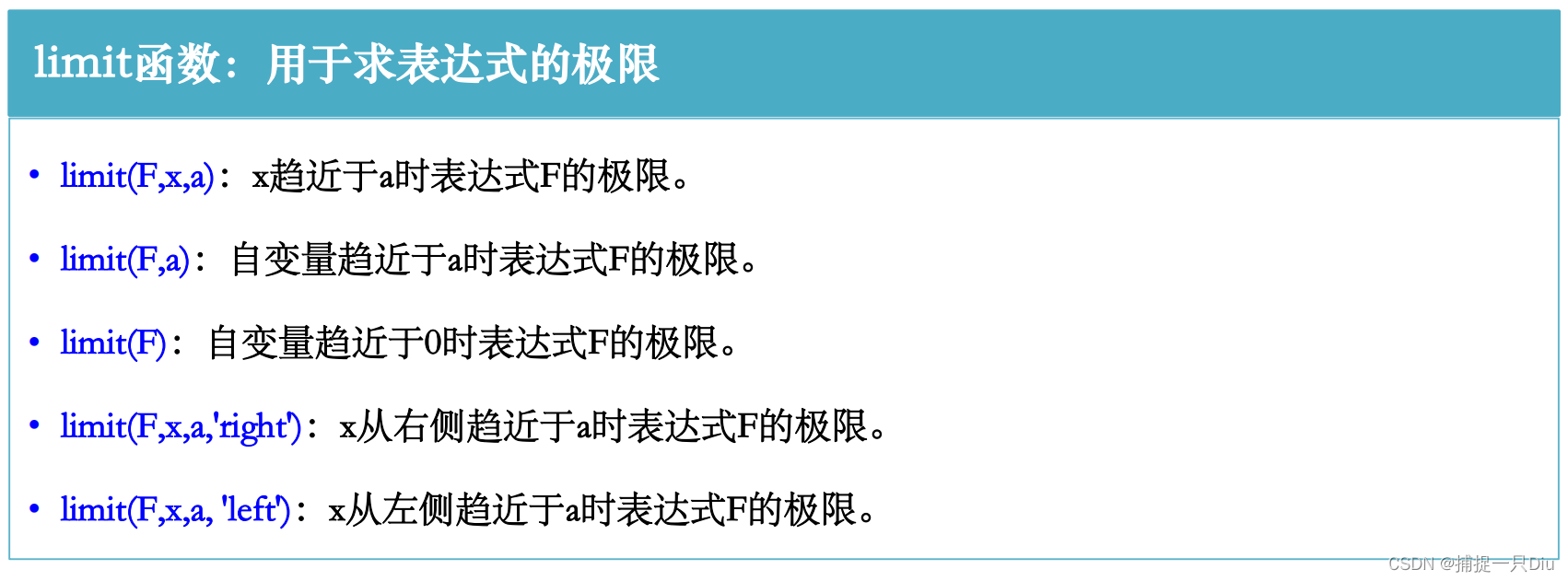 limit函数：用于求表达式的极限

• limit(F,x,a)：x趋近于a时表达式F的极限。

• limit(F,a)：自变量趋近于a时表达式F的极限。

• limit(F)：自变量趋近于0时表达式F的极限。

• limit(F,x,a,'right')：x从右侧趋近于a时表达式F的极限。

• limit(F,x,a, 'left')：x从左侧趋近于a时表达式F的极限。

CSDN @捕捉一只Diu